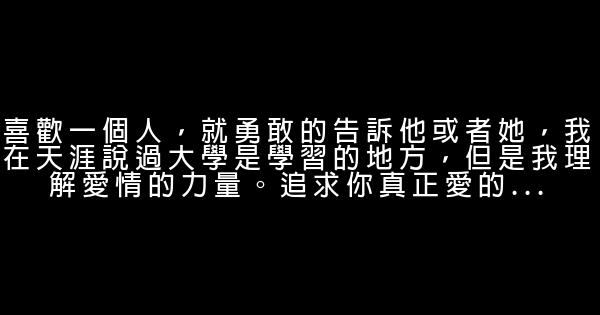 喜歡一個人，就勇敢的告訴他或者她，我在天涯說過大學是學習的地方，但是我理解愛情的力量。追求你真正愛的...